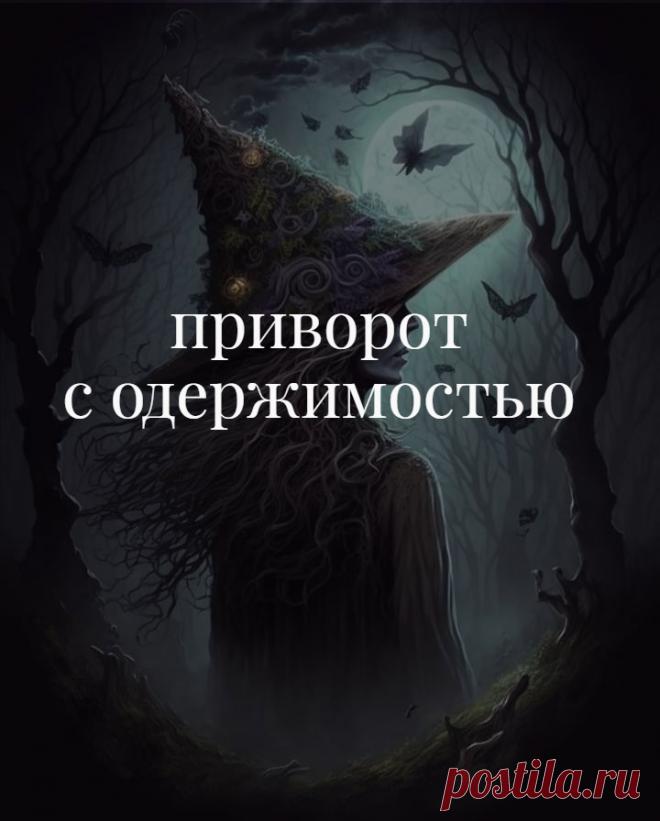 приворот
с одержимостью

postila.ru